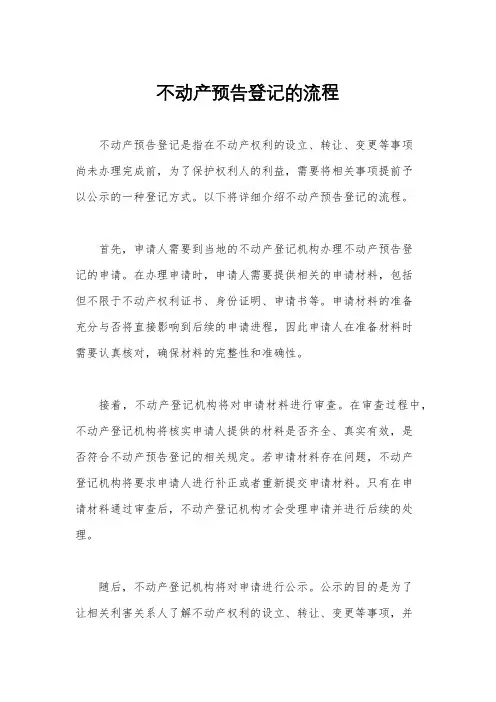 不动产预告登记的流程

不动产预告登记是指在不动产权利的设立、转让、变更等事项尚未办理完成前，为了保护权利人的利益，需要将相关事项提前予以公示的一种登记方式。以下将详细介绍不动产预告登记的流程。

首先，申请人需要到当地的不动产登记机构办理不动产预告登记的申请。在办理申请时，申请人需要提供相关的申请材料，包括但不限于不动产权利证书、身份证明、申请书等。申请材料的准备充分与否将直接影响到后续的申请进程，因此申请人在准备材料时需要认真核对，确保材料的完整性和准确性。

接着，不动产登记机构将对申请材料进行审查。在审查过程中，不动产登记机构将核实申请人提供的材料是否齐全、真实有效，是否符合不动产预告登记的相关规定。若申请材料存在问题，不动产登记机构将要求申请人进行补正或者重新提交申请材料。只有在申请材料通过审查后，不动产登记机构才会受理申请并进行后续的处理。

随后，不动产登记机构将对申请进行公示。公示的目的是为了让相关利害关系人了解不动产权利的设立、转让、变更等事项，并